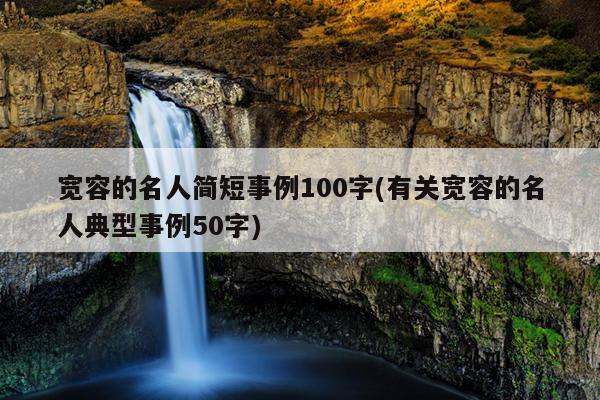 宽容的名人简短事例100字(有关宽容的名人典型事例50字)